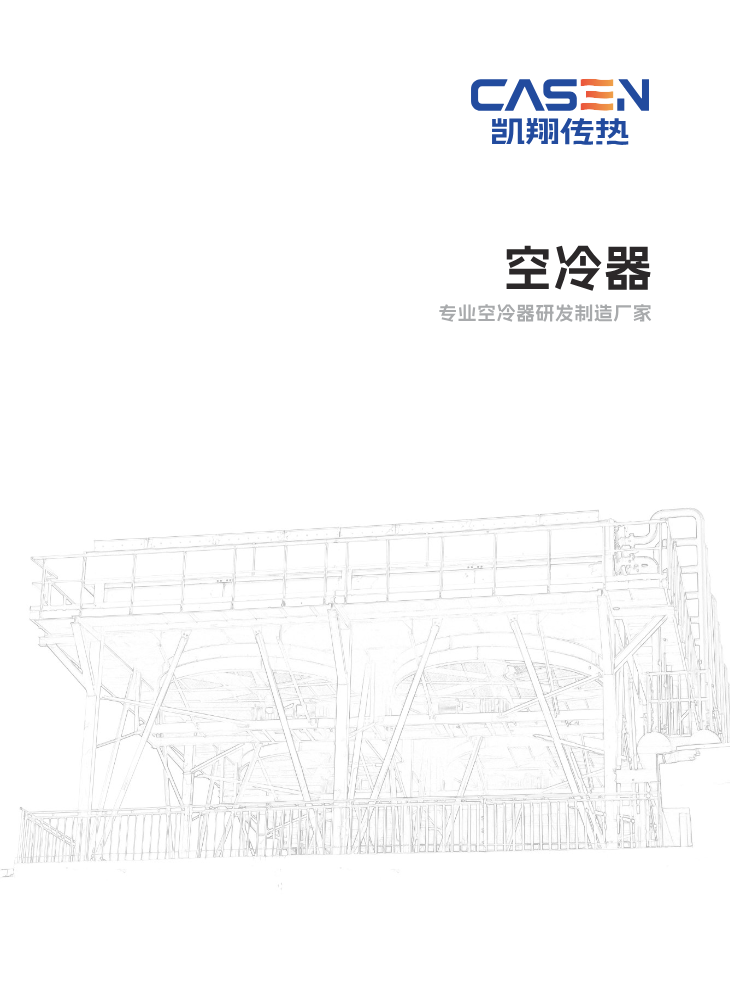 CASEN
凯翔传热

空冷器

专业空冷器研发制造厂家